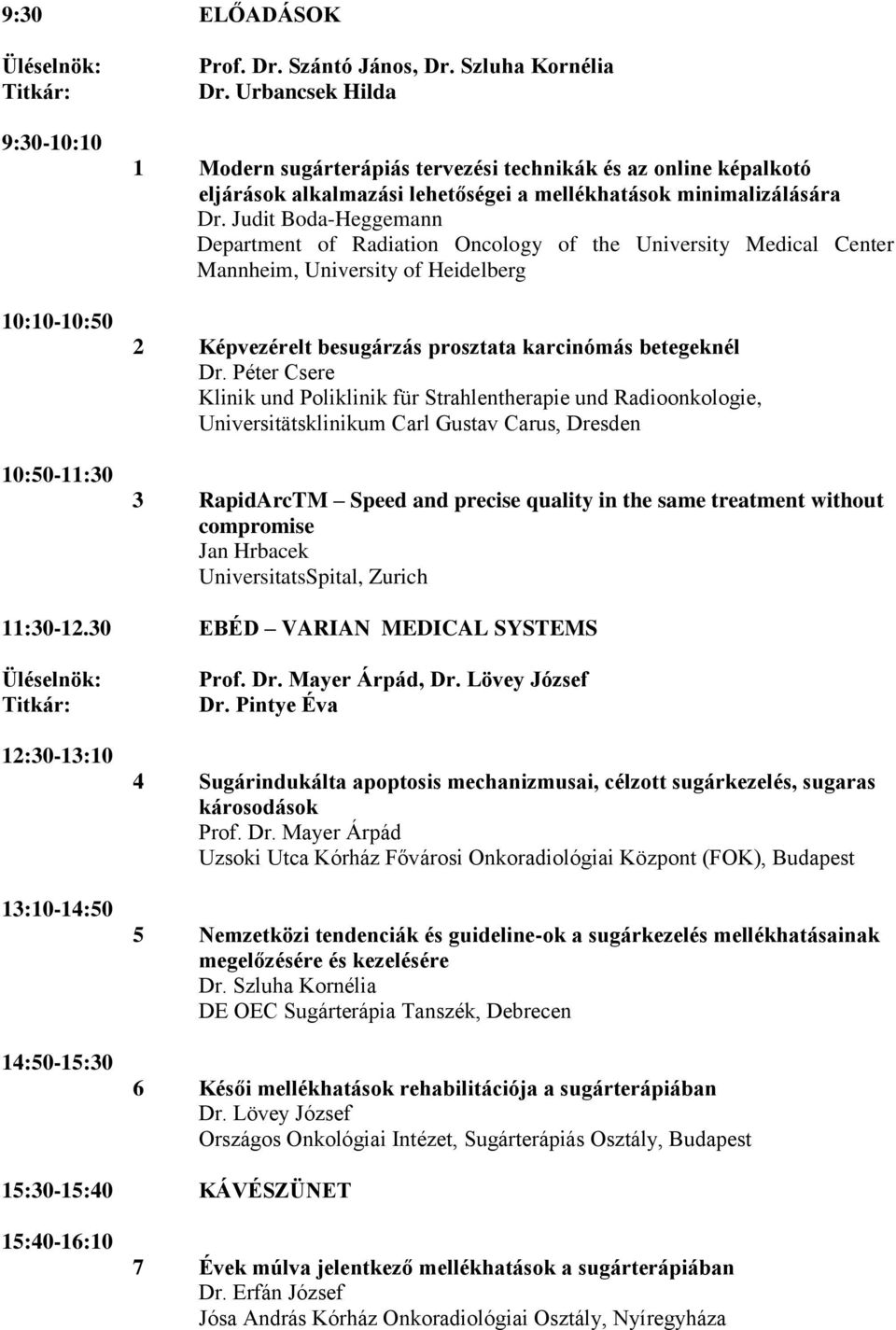 9:30 ELŐADÁSOK

Üléselnök: Prof. Dr. Szántó János, Dr. Szluha Kornélia
Titkár: Dr. Urbancsek Hilda

9:30-10:10

1 Modern sugárterápiás tervezési technikák és az online képalkotó eljárások alkalmazási lehetőségei a mellékhatások minimalizálására
Dr. Judit Boda-Heggemann
Department of Radiation Oncology of the University Medical Center Mannheim, University of Heidelberg

10:10-10:50

2 Képvezérelt besugárzás prosztata karcinómás betegeknél
Dr. Péter Csere
Klinik und Poliklinik für Strahlentherapie und Radioonkologie, Universitätsklinikum Carl Gustav Carus, Dresden

10:50-11:30

3 RapidArcTM – Speed and precise quality in the same treatment without compromise
Jan Hrbacek
UniversitatsSpital, Zurich

11:30-12.30 EBÉD – VARIAN MEDICAL SYSTEMS

Üléselnök: Prof. Dr. Mayer Árpád, Dr. Lövey József
Titkár: Dr. Pintye Éva

12:30-13:10

4 Sugárindukálta apoptosis mechanizmusai, célzott sugárkezelés, sugaras károsodások
Prof. Dr. Mayer Árpád
Uzsoki Utca Kórház Fővárosi Onkoradiológiai Központ (FOK), Budapest

13:10-14:50

5 Nemzetközi tendenciák és guideline-ok a sugárkezelés mellékhatásainak megelőzésére és kezelésére
Dr. Szluha Kornélia
DE OEC Sugárterápia Tanszék, Debrecen

14:50-15:30

6 Késői mellékhatások rehabilitációja a sugárterápiában
Dr. Lövey József
Országos Onkológiai Intézet, Sugárterápiás Osztály, Budapest

15:30-15:40 KÁVÉSZÜNET

15:40-16:10

7 Évek múlva jelentkező mellékhatások a sugárterápiában
Dr. Erfán József
Jósa András Kórház Onkoradiológiai Osztály, Nyíregyháza